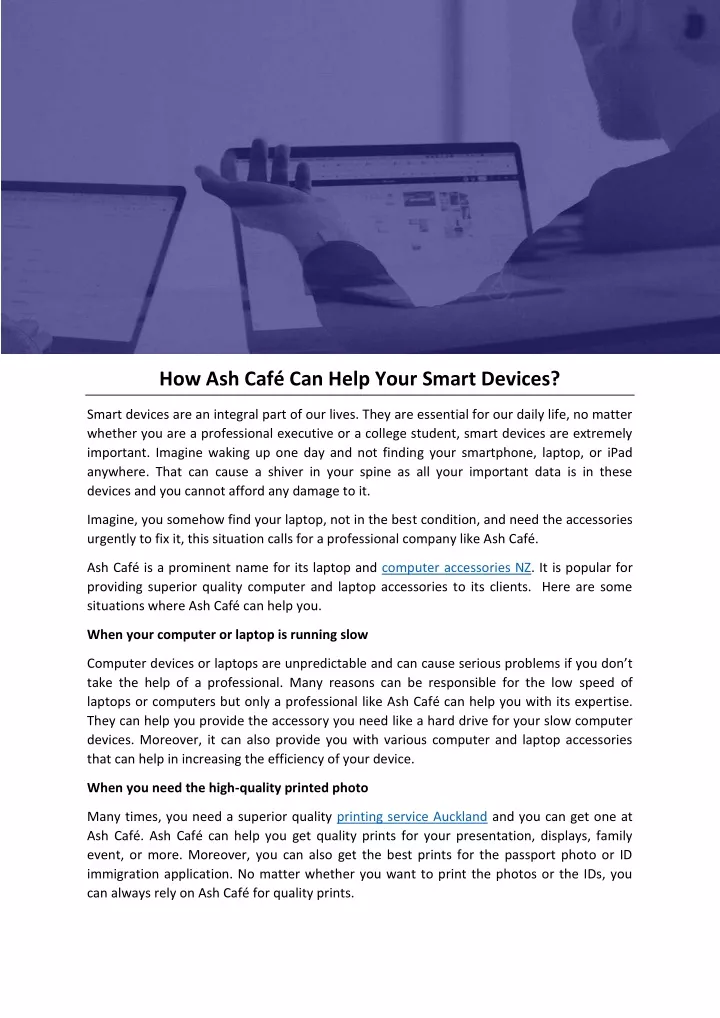 How Ash Café Can Help Your Smart Devices?

Smart devices are an integral part of our lives. They are essential for our daily life, no matter whether you are a professional executive or a college student, smart devices are extremely important. Imagine waking up one day and not finding your smartphone, laptop, or iPad anywhere. That can cause a shiver in your spine as all your important data is in these devices and you cannot afford any damage to it.

Imagine, you somehow find your laptop, not in the best condition, and need the accessories urgently to fix it, this situation calls for a professional company like Ash Café.

Ash Café is a prominent name for its laptop and computer accessories NZ. It is popular for providing superior quality computer and laptop accessories to its clients. Here are some situations where Ash Café can help you.

When your computer or laptop is running slow

Computer devices or laptops are unpredictable and can cause serious problems if you don't take the help of a professional. Many reasons can be responsible for the low speed of laptops or computers but only a professional like Ash Café can help you with its expertise. They can help you provide the accessory you need like a hard drive for your slow computer devices. Moreover, it can also provide you with various computer and laptop accessories that can help in increasing the efficiency of your device.

When you need the high-quality printed photo

Many times, you need a superior quality printing service Auckland and you can get one at Ash Café. Ash Café can help you get quality prints for your presentation, displays, family event, or more. Moreover, you can also get the best prints for the passport photo or ID immigration application. No matter whether you want to print the photos or the IDs, you can always rely on Ash Café for quality prints.